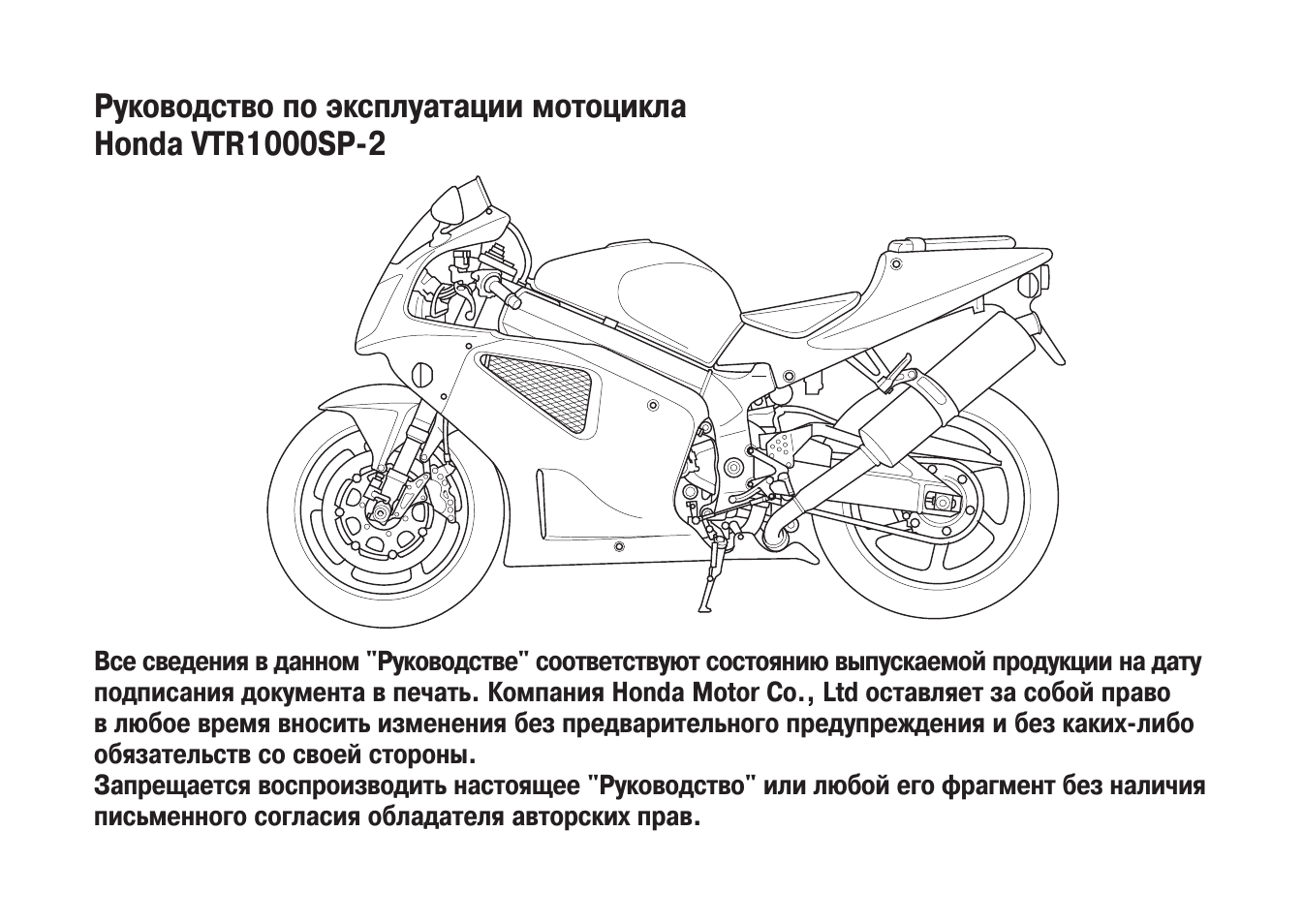 Руководство по эксплуатации мотоцикла
Honda VTR1000SP-2

Все сведения в данном "Руководстве" соответствуют состоянию выпускаемой продукции на дату подписания документа в печать. Компания Honda Motor Co., Ltd оставляет за собой право в любое время вносить изменения без предварительного предупреждения и без каких-либо обязательств со своей стороны.
Запрещается воспроизводить настоящее "Руководство" или любой его фрагмент без наличия письменного согласия обладателя авторских прав.